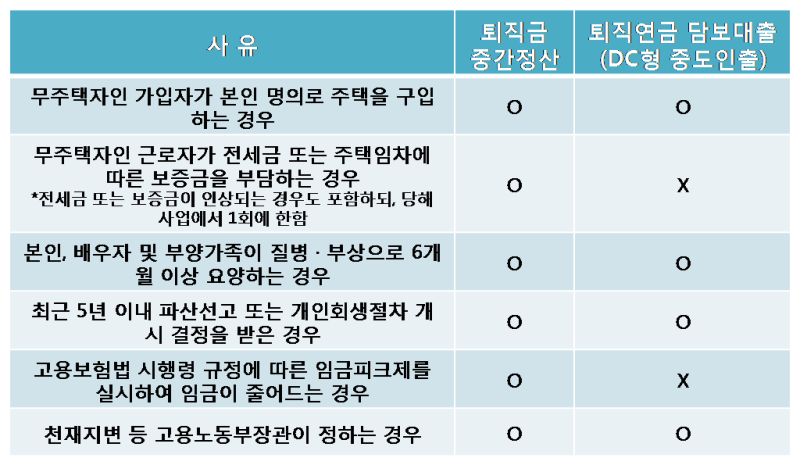 | 사 유 | 퇴직금 중간정산 | 퇴직연금 담보대출 (DC형 중도인출) |
|---|---|---|
| 무주택자인 가입자가 본인 명의로 주택을 구입하는 경우 | O | O |
| 무주택자인 근로자가 전세금 또는 주택임차에 따른 보증금을 부담하는 경우 *전세금 또는 보증금이 인상되는 경우도 포함하되, 당해 사업에서 1회에 한함 | O | X |
| 본인, 배우자 및 부양가족이 질병 · 부상으로 6개월 이상 요양하는 경우 | O | O |
| 최근 5년 이내 파산선고 또는 개인회생절차 개시 결정을 받은 경우 | O | O |
| 고용보험법 시행령 규정에 따른 임금피크제를 실시하여 임금이 줄어드는 경우 | O | X |
| 천재지변 등 고용노동부장관이 정하는 경우 | O | O |